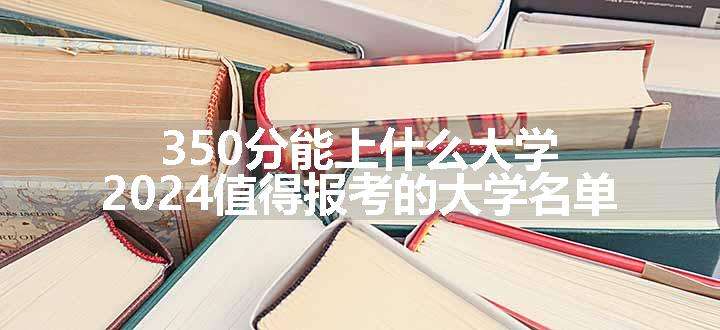 350分能上什么大学
2024值得报考的大学名单